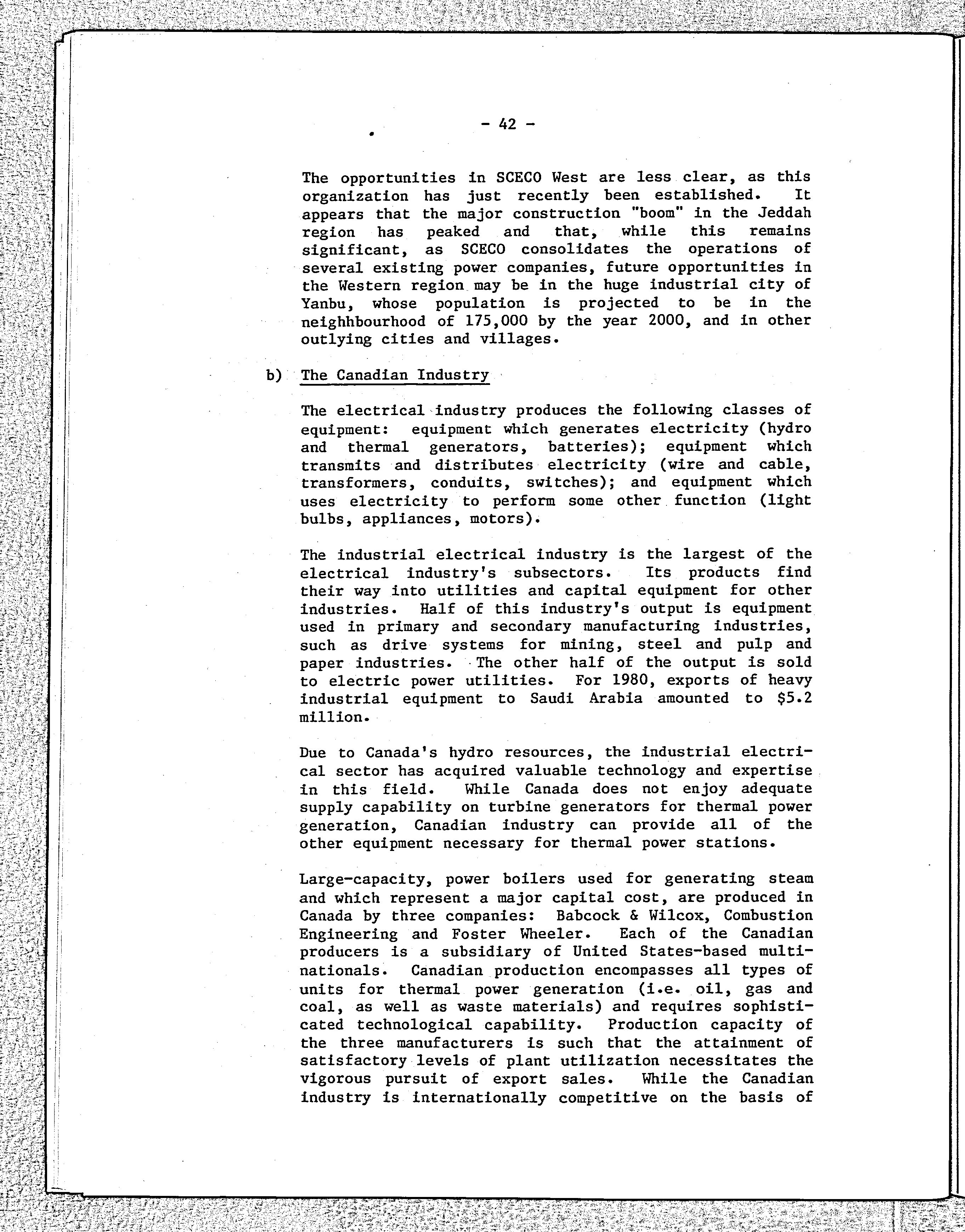 - 42 -

The opportunities in SCECO West are less clear, as this organization has just recently been established. It appears that the major construction "boom" in the Jeddah region has peaked and that, while this remains significant, as SCECO consolidates the operations of several existing power companies, future opportunities in the Western region may be in the huge industrial city of Yanbu, whose population is projected to be in the neighhbourhood of 175,000 by the year 2000, and in other outlying cities and villages.

b) The Canadian Industry

The electrical industry produces the following classes of equipment: equipment which generates electricity (hydro and thermal generators, batteries); equipment which transmits and distributes electricity (wire and cable, transformers, conduits, switches); and equipment which uses electricity to perform some other function (light bulbs, appliances, motors).

The industrial electrical industry is the largest of the electrical industry's subsectors. Its products find their way into utilities and capital equipment for other industries. Half of this industry's output is equipment used in primary and secondary manufacturing industries, such as drive systems for mining, steel and pulp and paper industries. The other half of the output is sold to electric power utilities. For 1980, exports of heavy industrial equipment to Saudi Arabia amounted to $5.2 million.

Due to Canada's hydro resources, the industrial electrical sector has acquired valuable technology and expertise in this field. While Canada does not enjoy adequate supply capability on turbine generators for thermal power generation, Canadian industry can provide all of the other equipment necessary for thermal power stations.

Large-capacity, power boilers used for generating steam and which represent a major capital cost, are produced in Canada by three companies: Babcock & Wilcox, Combustion Engineering and Foster Wheeler. Each of the Canadian producers is a subsidiary of United States-based multinationals. Canadian production encompasses all types of units for thermal power generation (i.e. oil, gas and coal, as well as waste materials) and requires sophisticated technological capability. Production capacity of the three manufacturers is such that the attainment of satisfactory levels of plant utilization necessitates the vigorous pursuit of export sales. While the Canadian industry is internationally competitive on the basis of